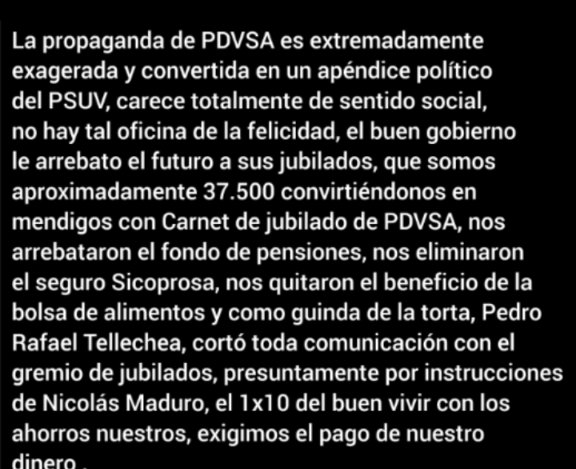 La propaganda de PDVSA es extremadamente exagerada y convertida en un apéndice político del PSUV, carece totalmente de sentido social, no hay tal oficina de la felicidad, el buen gobierno le arrebato el futuro a sus jubilados, que somos aproximadamente 37.500 convirtiéndonos en mendigos con Carnet de jubilado de PDVSA, nos arrebataron el fondo de pensiones, nos eliminaron el seguro Sicoprosa, nos quitaron el beneficio de la bolsa de alimentos y como guinda de la torta, Pedro Rafael Tellechea, cortó toda comunicación con el gremio de jubilados, presuntamente por instrucciones de Nicolás Maduro, el 1x10 del buen vivir con los ahorros nuestros, exigimos el pago de nuestro dinero .